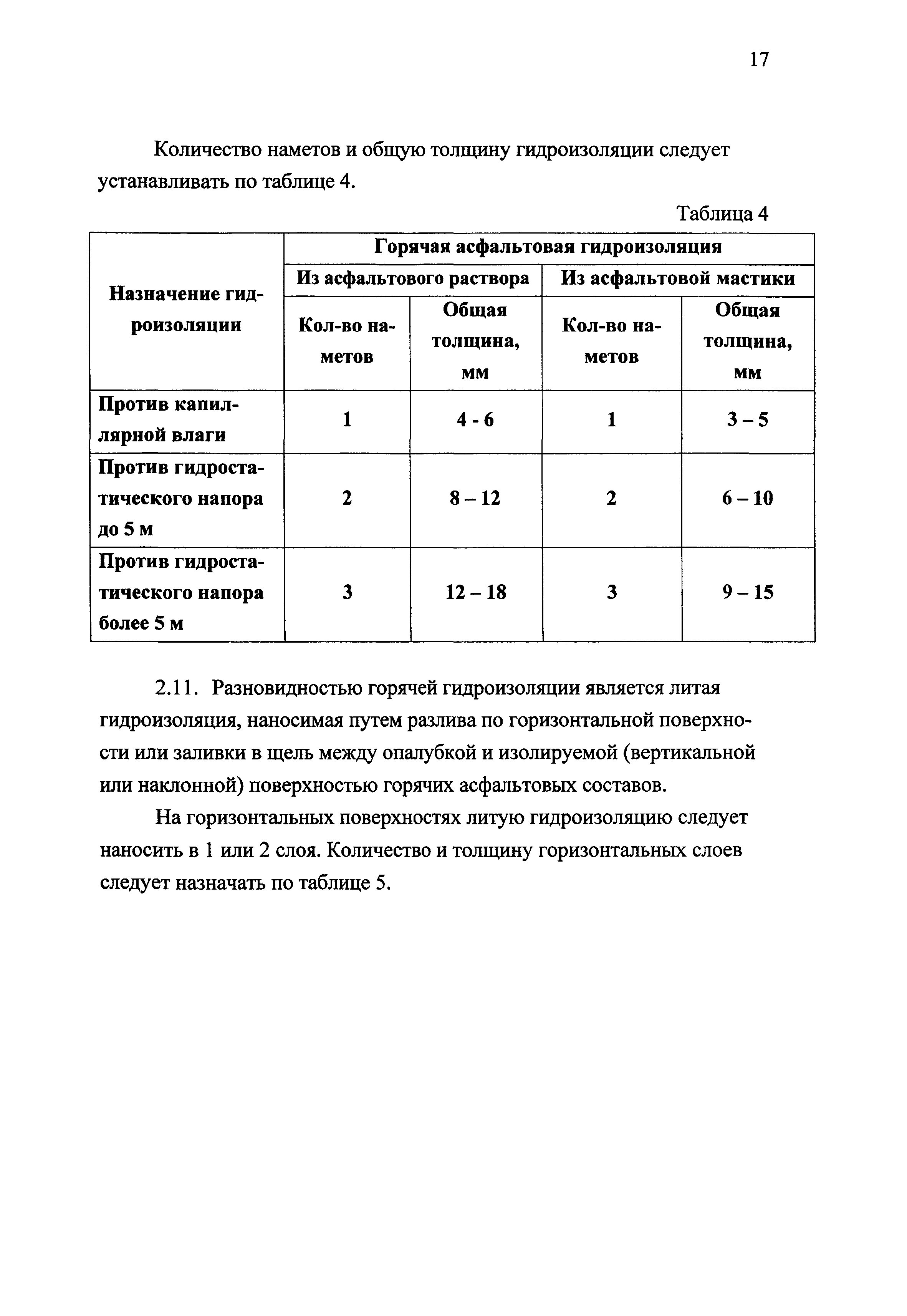 17

Количество наметов и общую толщину гидроизоляции следует устанавливать по таблице 4.

Таблица 4

| Назначение гидроизоляции | Горячая асфальтовая гидроизоляция | | | |
|---|---|---|---|---|
| | Из асфальтового раствора | | Из асфальтовой мастики | |
| | Кол-во наметов | Общая толщина, мм | Кол-во наметов | Общая толщина, мм |
| Против капиллярной влаги | 1 | 4 - 6 | 1 | 3 – 5 |
| Против гидростатического напора до 5 м | 2 | 8 – 12 | 2 | 6 – 10 |
| Против гидростатического напора более 5 м | 3 | 12 – 18 | 3 | 9 – 15 |

2.11. Разновидностью горячей гидроизоляции является литая гидроизоляция, наносимая путем разлива по горизонтальной поверхности или заливки в щель между опалубкой и изолируемой (вертикальной или наклонной) поверхностью горячих асфальтовых составов.

На горизонтальных поверхностях литую гидроизоляцию следует наносить в 1 или 2 слоя. Количество и толщину горизонтальных слоев следует назначать по таблице 5.